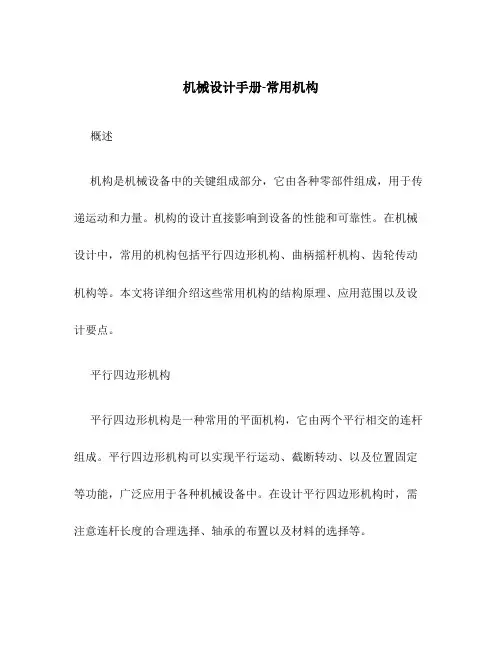 机械设计手册-常用机构

概述

机构是机械设备中的关键组成部分，它由各种零部件组成，用于传递运动和力量。机构的设计直接影响到设备的性能和可靠性。在机械设计中，常用的机构包括平行四边形机构、曲柄摇杆机构、齿轮传动机构等。本文将详细介绍这些常用机构的结构原理、应用范围以及设计要点。

平行四边形机构

平行四边形机构是一种常用的平面机构，它由两个平行相交的连杆组成。平行四边形机构可以实现平行运动、截断转动、以及位置固定等功能，广泛应用于各种机械设备中。在设计平行四边形机构时，需注意连杆长度的合理选择、轴承的布置以及材料的选择等。